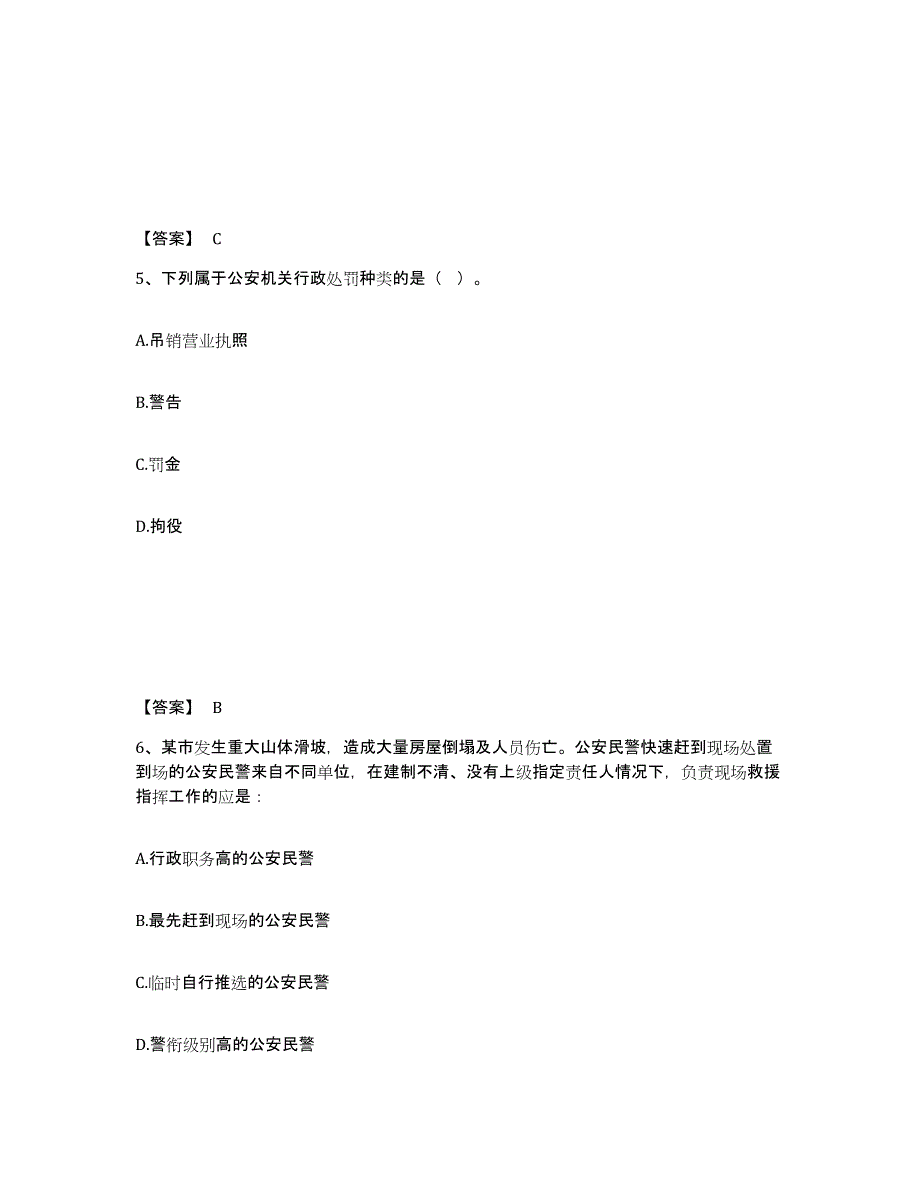 【答案】 C

5、下列属于公安机关行政处罚种类的是（ ）。

A.吊销营业执照

B.警告

C.罚金

D.拘役

【答案】 B

6、某市发生重大山体滑坡，造成大量房屋倒塌及人员伤亡。公安民警快速赶到现场处置到场的公安民警来自不同单位，在建制不清、没有上级指定责任人情况下，负责现场救援指挥工作的应是：

A.行政职务高的公安民警

B.最先赶到现场的公安民警

C.临时自行推选的公安民警

D.警衔级别高的公安民警